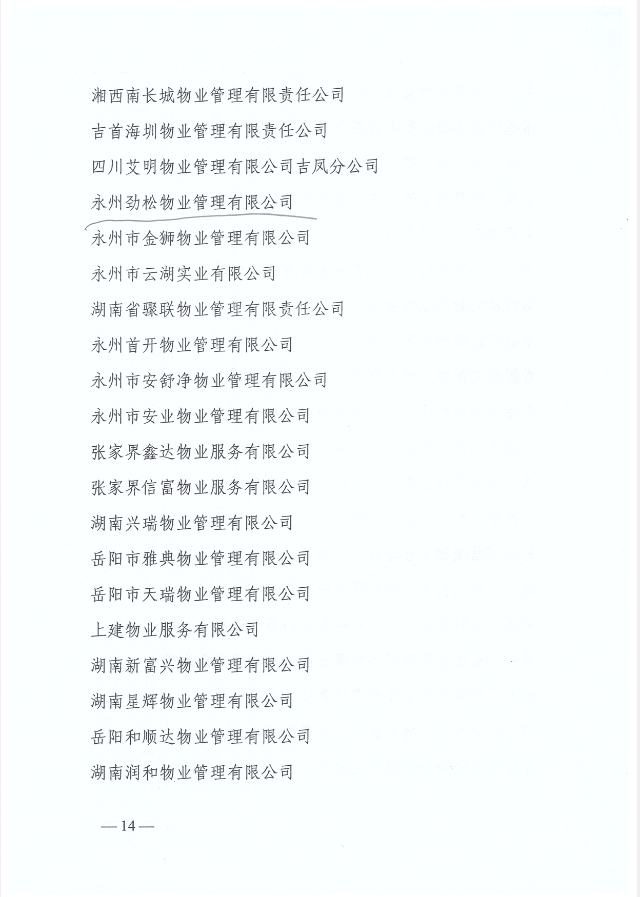 湘西南长城物业管理有限责任公司

吉首海圳物业管理有限责任公司

四川艾明物业管理有限公司吉凤分公司

永州劲松物业管理有限公司

永州市金狮物业管理有限公司

永州市云湖实业有限公司

湖南省骤联物业管理有限责任公司

永州首开物业管理有限公司

永州市安舒净物业管理有限公司

永州市安业物业管理有限公司

张家界鑫达物业服务有限公司

张家界信富物业服务有限公司

湖南兴瑞物业管理有限公司

岳阳市雅典物业管理有限公司

岳阳市天瑞物业管理有限公司

上建物业服务有限公司

湖南新富兴物业管理有限公司

湖南星辉物业管理有限公司

岳阳和顺达物业管理有限公司

湖南润和物业管理有限公司

—14—